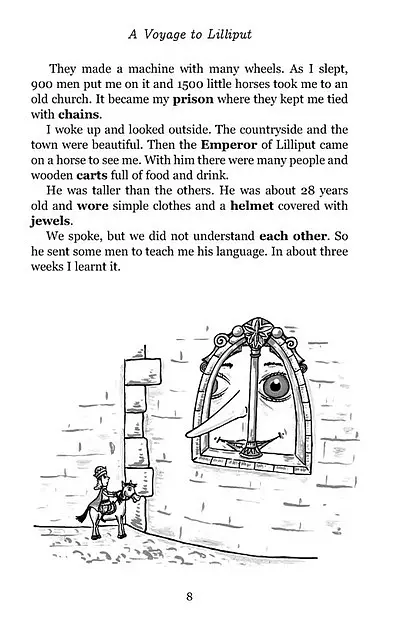 A Voyage to Lilliput

They made a machine with many wheels. As I slept, 900 men put me on it and 1500 little horses took me to an old church. It became my prison where they kept me tied with chains.

I woke up and looked outside. The countryside and the town were beautiful. Then the Emperor of Lilliput came on a horse to see me. With him there were many people and wooden carts full of food and drink.

He was taller than the others. He was about 28 years old and wore simple clothes and a helmet covered with jewels.

We spoke, but we did not understand each other. So he sent some men to teach me his language. In about three weeks I learnt it.

8